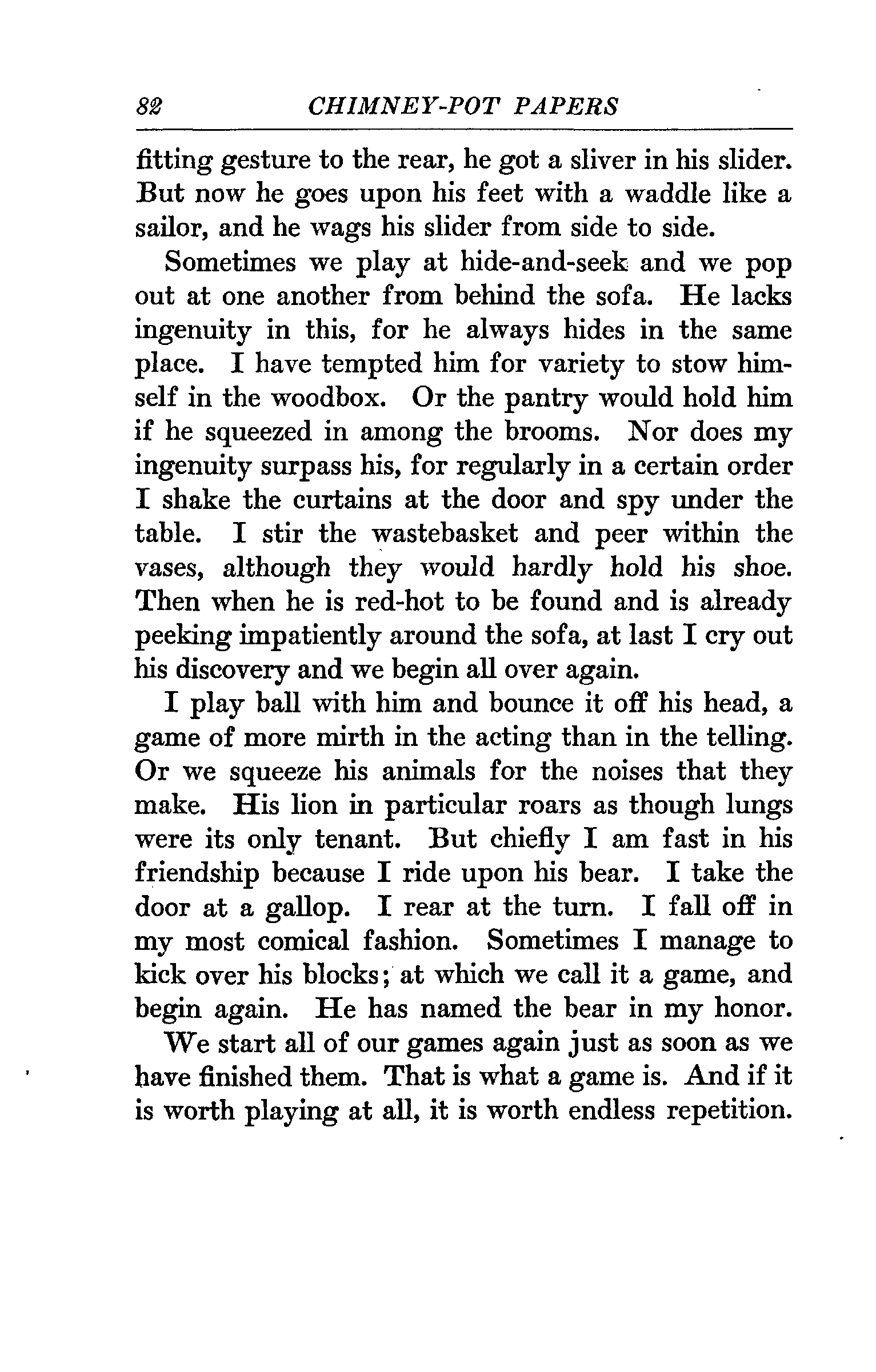 82 CHIMNEY-POT PAPERS

fitting gesture to the rear, he got a sliver in his slider. But now he goes upon his feet with a waddle like a sailor, and he wags his slider from side to side.

Sometimes we play at hide-and-seek and we pop out at one another from behind the sofa. He lacks ingenuity in this, for he always hides in the same place. I have tempted him for variety to stow himself in the woodbox. Or the pantry would hold him if he squeezed in among the brooms. Nor does my ingenuity surpass his, for regularly in a certain order I shake the curtains at the door and spy under the table. I stir the wastebasket and peer within the vases, although they would hardly hold his shoe. Then when he is red-hot to be found and is already peeking impatiently around the sofa, at last I cry out his discovery and we begin all over again.

I play ball with him and bounce it off his head, a game of more mirth in the acting than in the telling. Or we squeeze his animals for the noises that they make. His lion in particular roars as though lungs were its only tenant. But chiefly I am fast in his friendship because I ride upon his bear. I take the door at a gallop. I rear at the turn. I fall off in my most comical fashion. Sometimes I manage to kick over his blocks; at which we call it a game, and begin again. He has named the bear in my honor.

We start all of our games again just as soon as we have finished them. That is what a game is. And if it is worth playing at all, it is worth endless repetition.